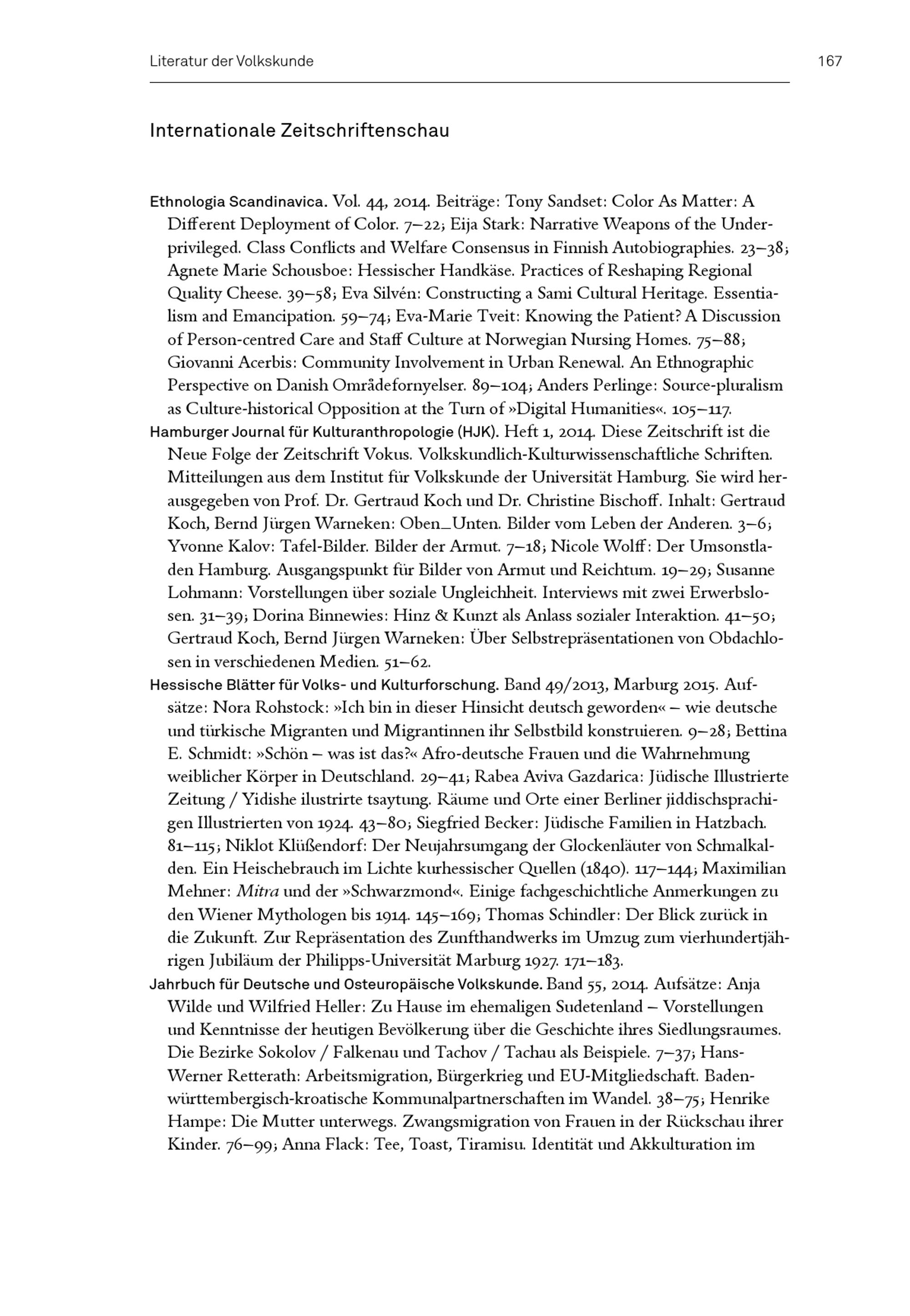 Literatur der Volkskunde 167

Internationale Zeitschriftenschau

Ethnologia Scandinavica. Vol. 44, 2014. Beiträge: Tony Sandset: Color As Matter: A Different Deployment of Color. 7–22; Eija Stark: Narrative Weapons of the Underprivileged. Class Conflicts and Welfare Consensus in Finnish Autobiographies. 23–38; Agnete Marie Schousboe: Hessischer Handkäse. Practices of Reshaping Regional Quality Cheese. 39–58; Eva Silvén: Constructing a Sami Cultural Heritage. Essentialism and Emancipation. 59–74; Eva-Marie Tveit: Knowing the Patient? A Discussion of Person-centred Care and Staff Culture at Norwegian Nursing Homes. 75–88; Giovanni Acerbis: Community Involvement in Urban Renewal. An Ethnographic Perspective on Danish Områdefornyelser. 89–104; Anders Perlinge: Source-pluralism as Culture-historical Opposition at the Turn of »Digital Humanities«. 105–117.

Hamburger Journal für Kulturanthropologie (HJK). Heft 1, 2014. Diese Zeitschrift ist die Neue Folge der Zeitschrift Vokus. Volkskundlich-Kulturwissenschaftliche Schriften. Mitteilungen aus dem Institut für Volkskunde der Universität Hamburg. Sie wird herausgegeben von Prof. Dr. Gertraud Koch und Dr. Christine Bischoff. Inhalt: Gertraud Koch, Bernd Jürgen Warneken: Oben_Unten. Bilder vom Leben der Anderen. 3–6; Yvonne Kalov: Tafel-Bilder. Bilder der Armut. 7–18; Nicole Wolff: Der Umsonstladen Hamburg. Ausgangspunkt für Bilder von Armut und Reichtum. 19–29; Susanne Lohmann: Vorstellungen über soziale Ungleichheit. Interviews mit zwei Erwerbslosen. 31–39; Dorina Binnewies: Hinz & Kunzt als Anlass sozialer Interaktion. 41–50; Gertraud Koch, Bernd Jürgen Warneken: Über Selbstrepräsentationen von Obdachlosen in verschiedenen Medien. 51–62.

Hessische Blätter für Volks- und Kulturforschung. Band 49/2013, Marburg 2015. Aufsätze: Nora Rohstock: »Ich bin in dieser Hinsicht deutsch geworden« – wie deutsche und türkische Migranten und Migrantinnen ihr Selbstbild konstruieren. 9–28; Bettina E. Schmidt: »Schön – was ist das?« Afro-deutsche Frauen und die Wahrnehmung weiblicher Körper in Deutschland. 29–41; Rabea Aviva Gazdarica: Jüdische Illustrierte Zeitung / Yidishe ilustrirte tsaytung. Räume und Orte einer Berliner jiddischsprachigen Illustrierten von 1924. 43–80; Siegfried Becker: Jüdische Familien in Hatzbach. 81–115; Niklot Klüßendorf: Der Neujahrsumgang der Glockenläuter von Schmalkalden. Ein Heischebrauch im Lichte kurhessischer Quellen (1840). 117–144; Maximilian Mehner: Mitra und der »Schwarzmond«. Einige fachgeschichtliche Anmerkungen zu den Wiener Mythologen bis 1914. 145–169; Thomas Schindler: Der Blick zurück in die Zukunft. Zur Repräsentation des Zunfthandwerks im Umzug zum vierhundertjährigen Jubiläum der Philipps-Universität Marburg 1927. 171–183.

Jahrbuch für Deutsche und Osteuropäische Volkskunde. Band 55, 2014. Aufsätze: Anja Wilde und Wilfried Heller: Zu Hause im ehemaligen Sudetenland – Vorstellungen und Kenntnisse der heutigen Bevölkerung über die Geschichte ihres Siedlungsraumes. Die Bezirke Sokolov / Falkenau und Tachov / Tachau als Beispiele. 7–37; Hans-Werner Retterath: Arbeitsmigration, Bürgerkrieg und EU-Mitgliedschaft. Baden-württembergisch-kroatische Kommunalpartnerschaften im Wandel. 38–75; Henrike Hampe: Die Mutter unterwegs. Zwangsmigration von Frauen in der Rückschau ihrer Kinder. 76–99; Anna Flack: Tee, Toast, Tiramisu. Identität und Akkulturation im